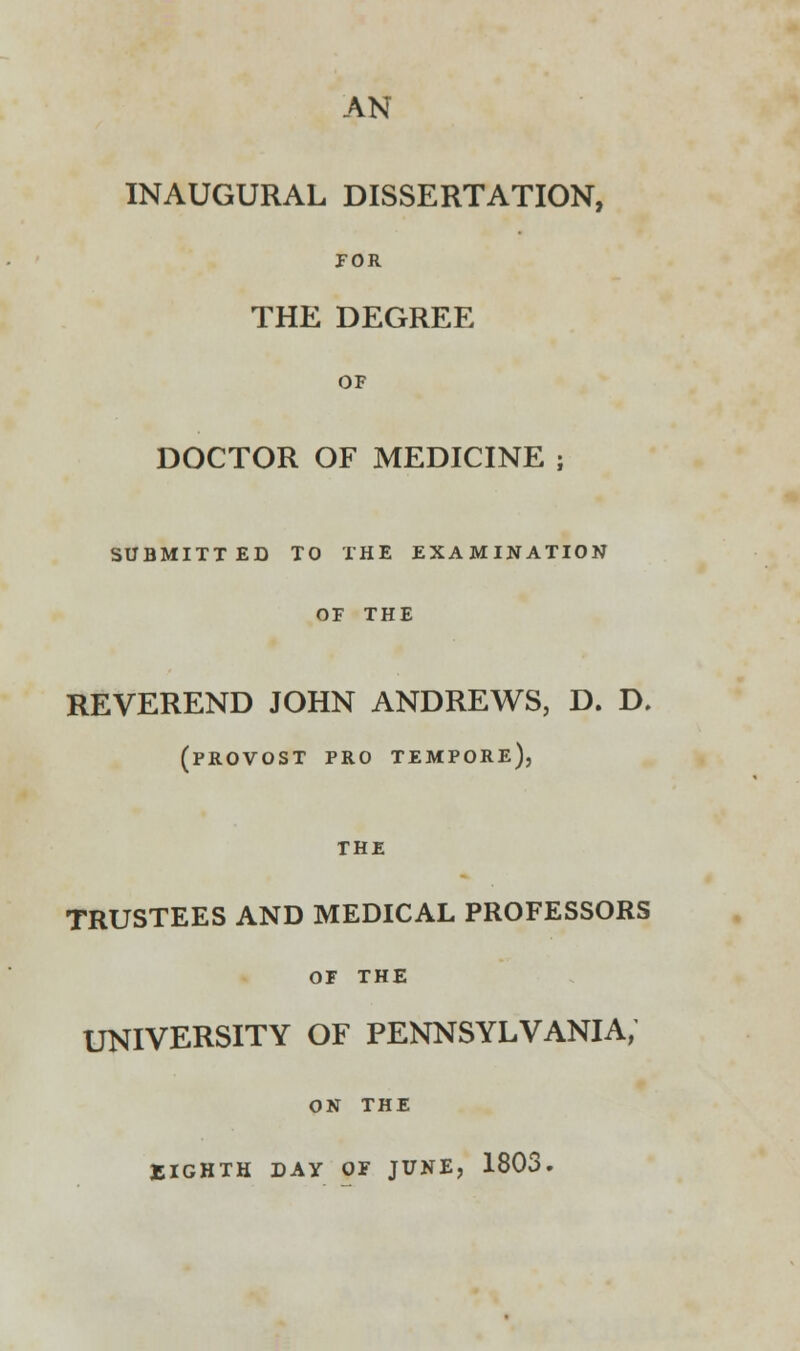 AN

INAUGURAL DISSERTATION,

FOR

THE DEGREE

OF

DOCTOR OF MEDICINE ;

SUBMITTED TO THE EXAMINATION

OF THE

REVEREND JOHN ANDREWS, D. D.

(PROVOST PRO TEMPORE),

THE

TRUSTEES AND MEDICAL PROFESSORS

OF THE

UNIVERSITY OF PENNSYLVANIA,

ON THE

EIGHTH DAY OF JUNE, 1803.